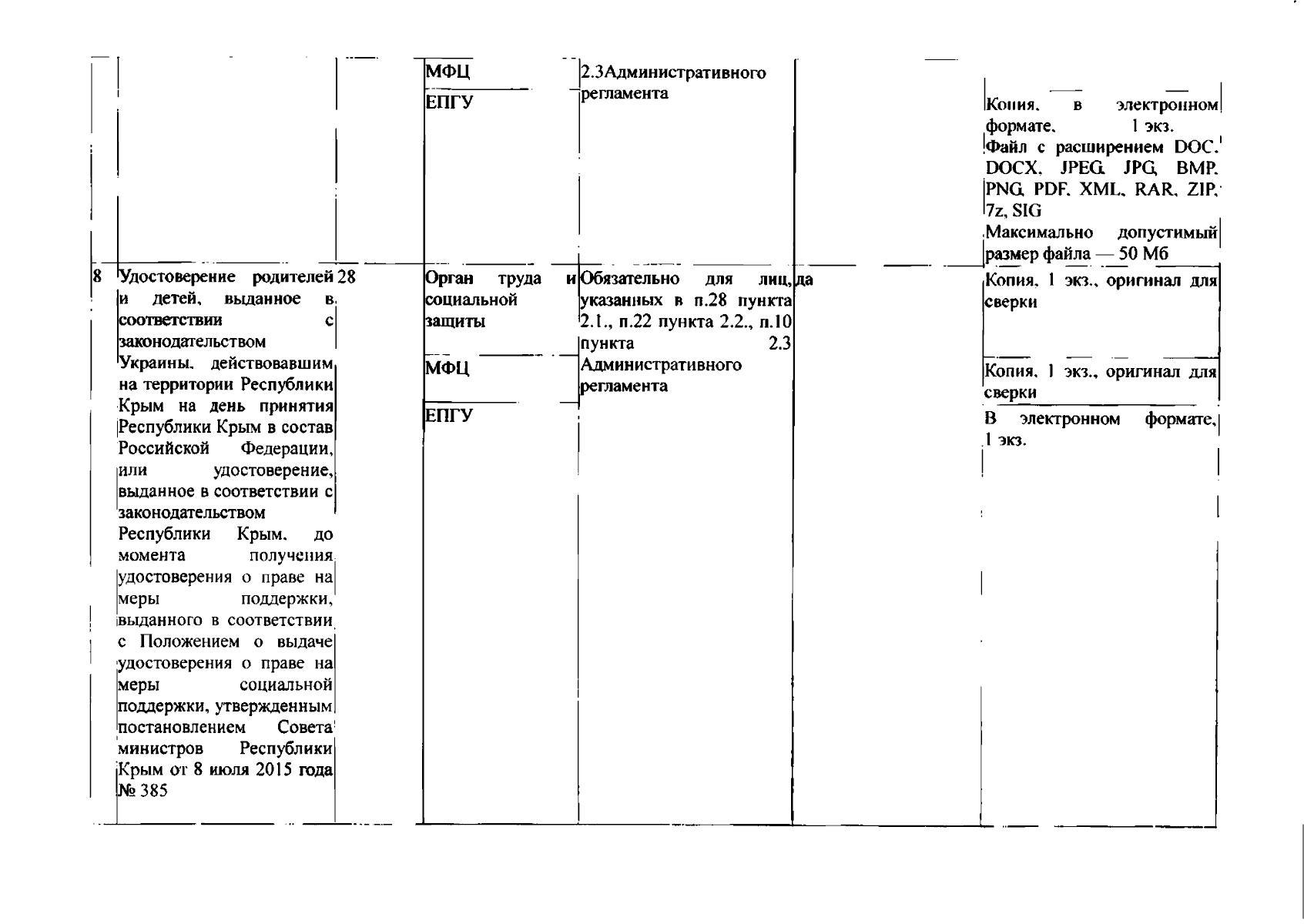 | | | | | | | |
|---|---|---|---|---|---|---|
| | | | МФЦ | 2.3Административного регламента | | |
| | | | ЕПГУ | | | Копия, в электронном формате, 1 экз. Файл с расширением DOC, DOCX, JPEG, JPG, BMP, PNG, PDF, XML, RAR, ZIP, 7z, SIG Максимально допустимый размер файла — 50 Мб |
| 8 | Удостоверение родителей и детей, выданное в соответствии с законодательством Украины, действовавшим на территории Республики Крым на день принятия Республики Крым в состав Российской Федерации, или удостоверение, выданное в соответствии с законодательством Республики Крым, до момента получения удостоверения о праве на меры поддержки, выданного в соответствии с Положением о выдаче удостоверения о праве на меры социальной поддержки, утвержденным постановлением Совета министров Республики Крым от 8 июля 2015 года № 385 | 28 | Орган труда и социальной защиты | Обязательно для лиц, указанных в п.28 пункта 2.1., п.22 пункта 2.2., п.10 пункта 2.3 Административного регламента | да | Копия, 1 экз., оригинал для сверки |
| | | | МФЦ | | | Копия, 1 экз., оригинал для сверки |
| | | | ЕПГУ | | | В электронном формате, 1 экз. |